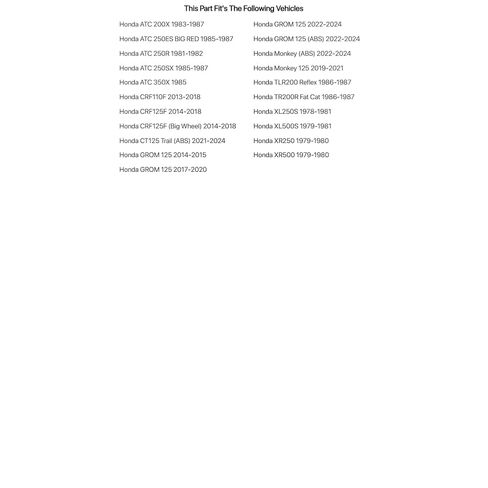 This Part Fit's The Following Vehicles

Honda ATC 200X 1983-1987
Honda ATC 250ES BIG RED 1985-1987
Honda ATC 250R 1981-1982
Honda ATC 250SX 1985-1987
Honda ATC 350X 1985
Honda CRF110F 2013-2018
Honda CRF125F 2014-2018
Honda CRF125F (Big Wheel) 2014-2018
Honda CT125 Trail (ABS) 2021-2024
Honda GROM 125 2014-2015
Honda GROM 125 2017-2020

Honda GROM 125 2022-2024
Honda GROM 125 (ABS) 2022-2024
Honda Monkey (ABS) 2022-2024
Honda Monkey 125 2019-2021
Honda TLR200 Reflex 1986-1987
Honda TR200R Fat Cat 1986-1987
Honda XL250S 1978-1981
Honda XL500S 1979-1981
Honda XR250 1979-1980
Honda XR500 1979-1980